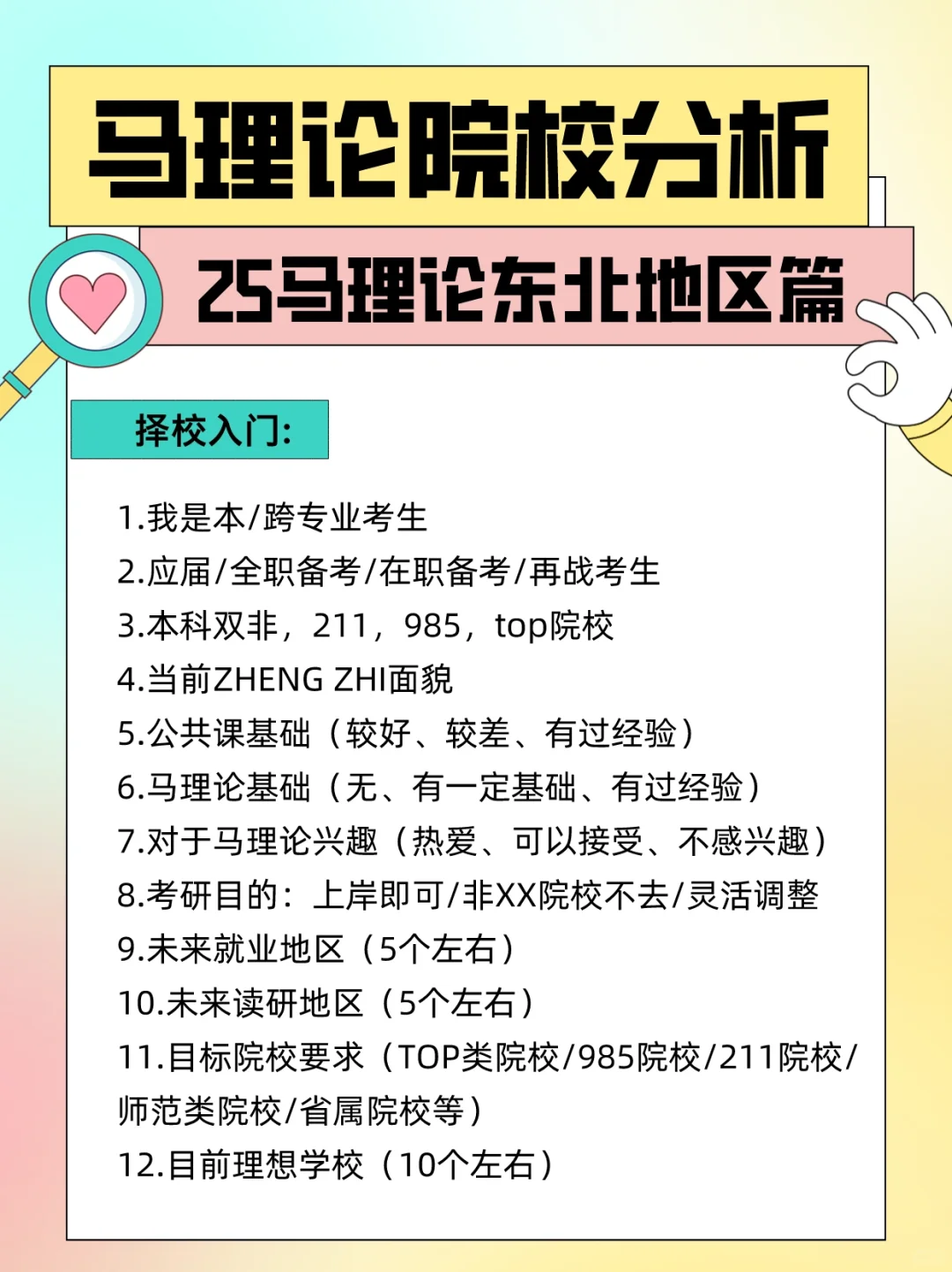 马理论院校分析

25马理论东北地区篇

择校入门:

1.我是本/跨专业考生
2.应届/全职备考/在职备考/再战考生
3.本科双非，211，985，top院校
4.当前ZHENG ZHI面貌
5.公共课基础（较好、较差、有过经验）
6.马理论基础（无、有一定基础、有过经验）
7.对于马理论兴趣（热爱、可以接受、不感兴趣）
8.考研目的：上岸即可/非XX院校不去/灵活调整
9.未来就业地区（5个左右）
10.未来读研地区（5个左右）
11.目标院校要求（TOP类院校/985院校/211院校/师范类院校/省属院校等）
12.目前理想学校（10个左右）